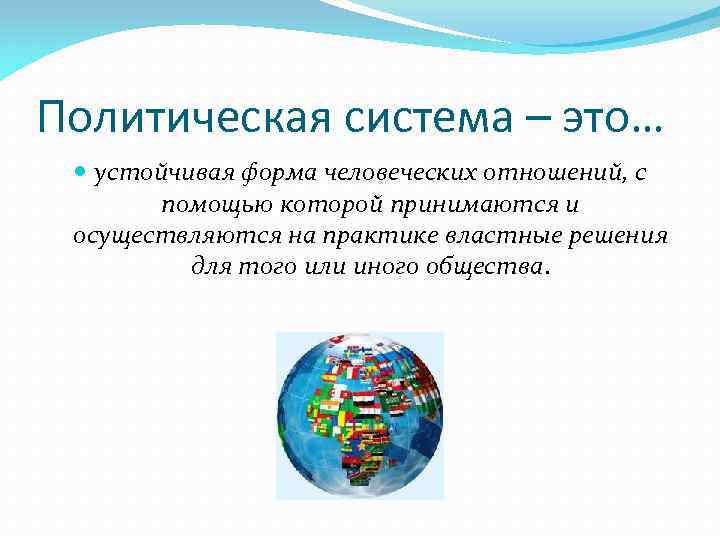 Политическая система – это…

устойчивая форма человеческих отношений, с помощью которой принимаются и осуществляются на практике властные решения для того или иного общества.